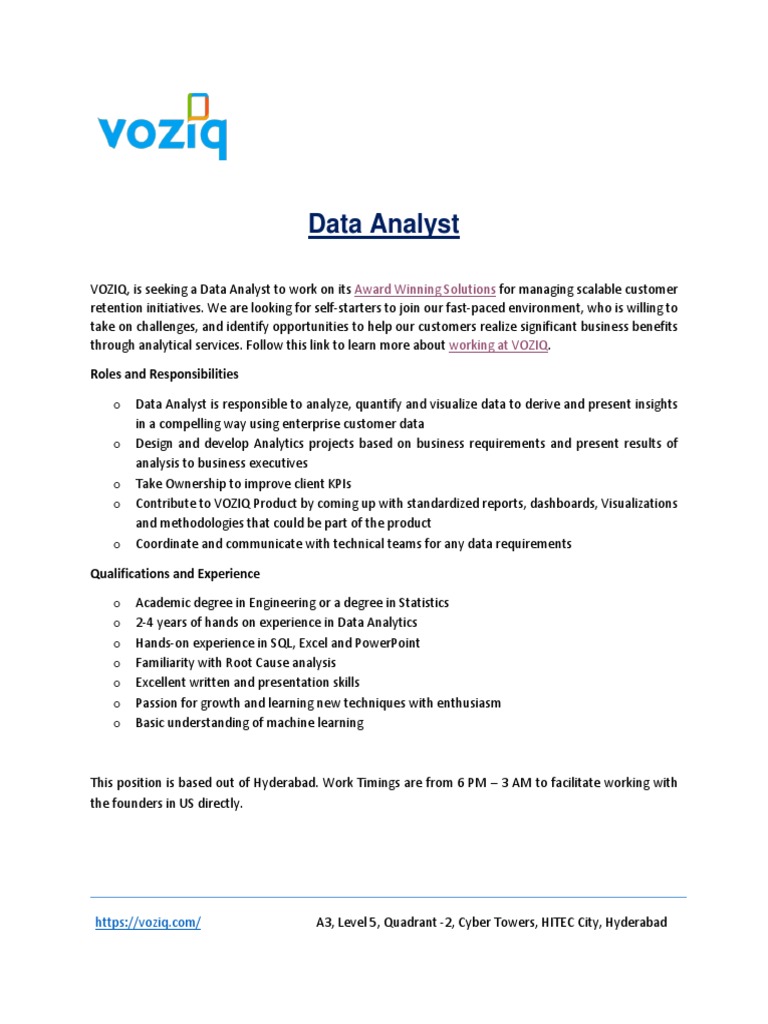 voziq

Data Analyst

VOZIQ, is seeking a Data Analyst to work on its Award Winning Solutions for managing scalable customer retention initiatives. We are looking for self-starters to join our fast-paced environment, who is willing to take on challenges, and identify opportunities to help our customers realize significant business benefits through analytical services. Follow this link to learn more about working at VOZIQ.

Roles and Responsibilities

o Data Analyst is responsible to analyze, quantify and visualize data to derive and present insights in a compelling way using enterprise customer data
o Design and develop Analytics projects based on business requirements and present results of analysis to business executives
o Take Ownership to improve client KPIs
o Contribute to VOZIQ Product by coming up with standardized reports, dashboards, Visualizations and methodologies that could be part of the product
o Coordinate and communicate with technical teams for any data requirements

Qualifications and Experience

o Academic degree in Engineering or a degree in Statistics
o 2-4 years of hands on experience in Data Analytics
o Hands-on experience in SQL, Excel and PowerPoint
o Familiarity with Root Cause analysis
o Excellent written and presentation skills
o Passion for growth and learning new techniques with enthusiasm
o Basic understanding of machine learning

This position is based out of Hyderabad. Work Timings are from 6 PM – 3 AM to facilitate working with the founders in US directly.

https://voziq.com/ A3, Level 5, Quadrant -2, Cyber Towers, HITEC City, Hyderabad